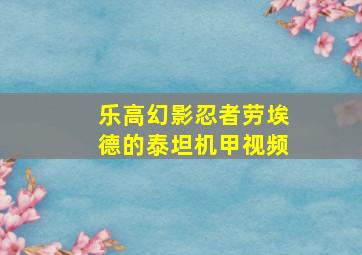 乐高幻影忍者劳埃德的泰坦机甲视频